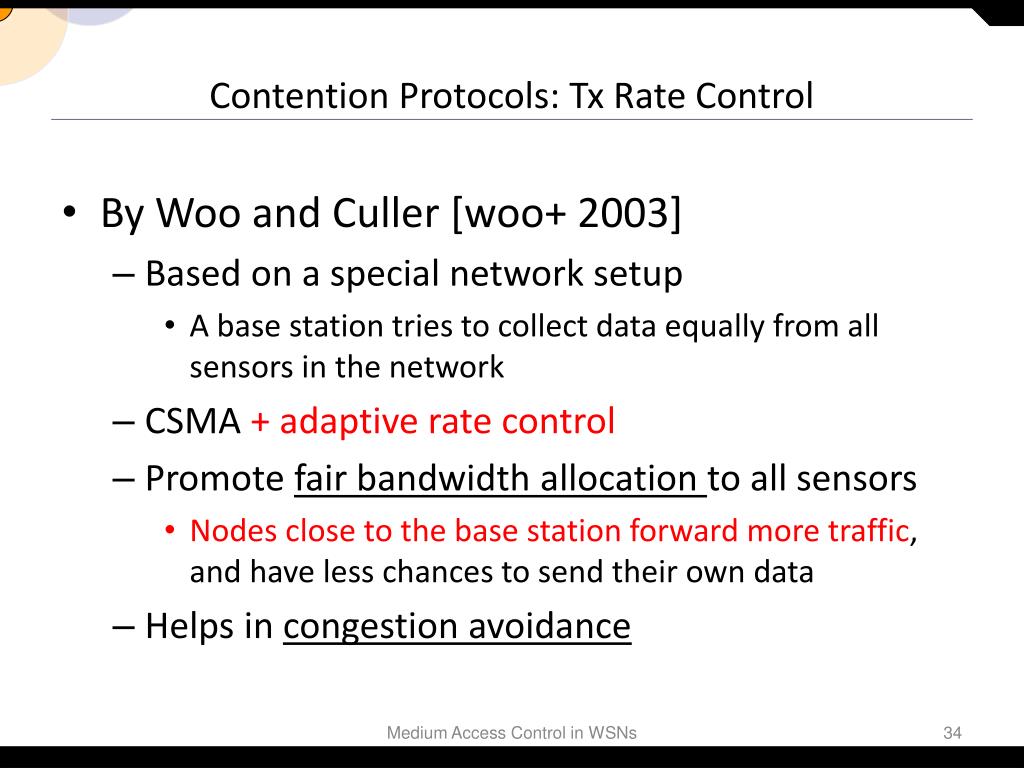 Contention Protocols: Tx Rate Control

• By Woo and Culler [woo+ 2003]
– Based on a special network setup
• A base station tries to collect data equally from all sensors in the network
– CSMA + adaptive rate control
– Promote fair bandwidth allocation to all sensors
• Nodes close to the base station forward more traffic, and have less chances to send their own data
– Helps in congestion avoidance

Medium Access Control in WSNs

34